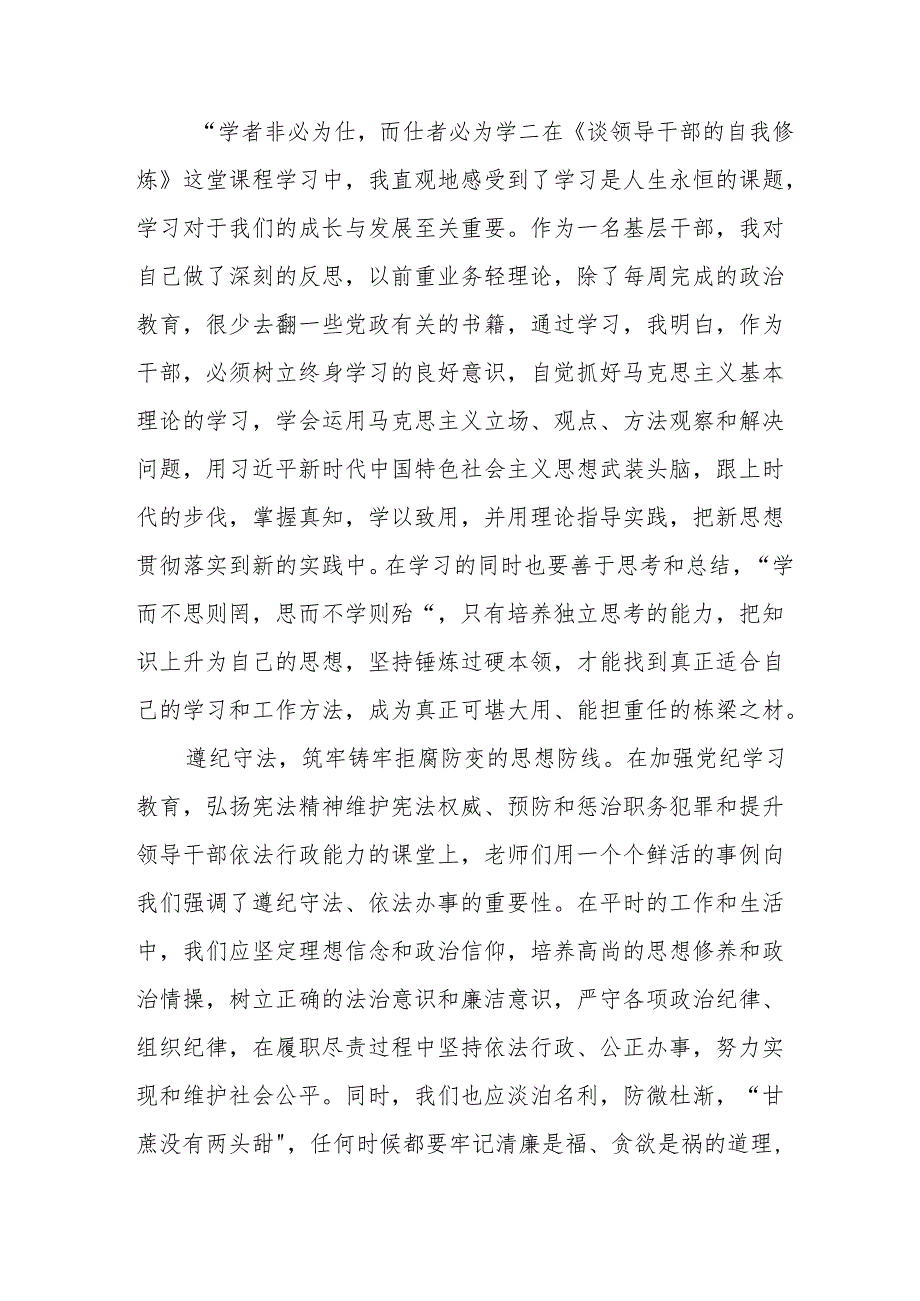 “学者非必为仕，而仕者必为学二在《谈领导干部的自我修炼》这堂课程学习中，我直观地感受到了学习是人生永恒的课题，学习对于我们的成长与发展至关重要。作为一名基层干部，我对自己做了深刻的反思，以前重业务轻理论，除了每周完成的政治教育，很少去翻一些党政有关的书籍，通过学习，我明白，作为干部，必须树立终身学习的良好意识，自觉抓好马克思主义基本理论的学习，学会运用马克思主义立场、观点、方法观察和解决问题，用习近平新时代中国特色社会主义思想武装头脑，跟上时代的步伐，掌握真知，学以致用，并用理论指导实践，把新思想贯彻落实到新的实践中。在学习的同时也要善于思考和总结，“学而不思则罔，思而不学则殆“，只有培养独立思考的能力，把知识上升为自己的思想，坚持锤炼过硬本领，才能找到真正适合自己的学习和工作方法，成为真正可堪大用、能担重任的栋梁之材。

遵纪守法，筑牢铸牢拒腐防变的思想防线。在加强党纪学习教育，弘扬宪法精神维护宪法权威、预防和惩治职务犯罪和提升领导干部依法行政能力的课堂上，老师们用一个个鲜活的事例向我们强调了遵纪守法、依法办事的重要性。在平时的工作和生活中，我们应坚定理想信念和政治信仰，培养高尚的思想修养和政治情操，树立正确的法治意识和廉洁意识，严守各项政治纪律、组织纪律，在履职尽责过程中坚持依法行政、公正办事，努力实现和维护社会公平。同时，我们也应淡泊名利，防微杜渐，“甘蔗没有两头甜"，任何时候都要牢记清廉是福、贪欲是祸的道理，